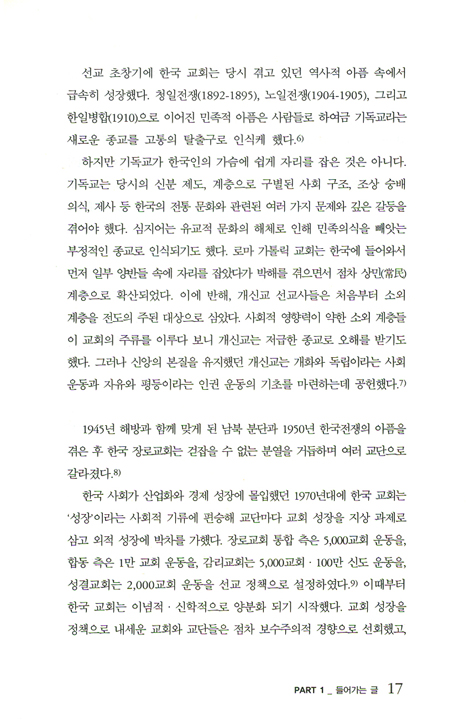 선교 초창기에 한국 교회는 당시 겪고 있던 역사적 아픔 속에서 급속히 성장했다. 청일전쟁(1892-1895), 노일전쟁(1904-1905), 그리고 한일병합(1910)으로 이어진 민족적 아픔은 사람들로 하여금 기독교라는 새로운 종교를 고통의 탈출구로 인식케 했다.6)

하지만 기독교가 한국인의 가슴에 쉽게 자리를 잡은 것은 아니다. 기독교는 당시의 신분 제도, 계층으로 구별된 사회 구조, 조상 숭배 의식, 제사 등 한국의 전통 문화와 관련된 여러 가지 문제와 깊은 갈등을 겪어야 했다. 심지어는 유교적 문화의 해체로 인해 민족의식을 빼앗는 부정적인 종교로 인식되기도 했다. 로마 가톨릭 교회는 한국에 들어와서 먼저 일부 양반들 속에 자리를 잡았다가 박해를 겪으면서 점차 상민(常民) 계층으로 확산되었다. 이에 반해, 개신교 선교사들은 처음부터 소외 계층을 전도의 주된 대상으로 삼았다. 사회적 영향력이 약한 소외 계층들이 교회의 주류를 이루다 보니 개신교는 저급한 종교로 오해를 받기도 했다. 그러나 신앙의 본질을 유지했던 개신교는 개화와 독립이라는 사회 운동과 자유와 평등이라는 인권 운동의 기초를 마련하는데 공헌했다.7)

1945년 해방과 함께 맞게 된 남북 분단과 1950년 한국전쟁의 아픔을 겪은 후 한국 장로교회는 걷잡을 수 없는 분열을 거듭하며 여러 교단으로 갈라졌다.8)

한국 사회가 산업화와 경제 성장에 몰입했던 1970년대에 한국 교회는 '성장'이라는 사회적 기류에 편승해 교단마다 교회 성장을 지상 과제로 삼고 외적 성장에 박차를 가했다. 장로교회 통합 측은 5,000교회 운동을, 합동 측은 1만 교회 운동을, 감리교회는 5,000교회 · 100만 신도 운동을, 성결교회는 2,000교회 운동을 선교 정책으로 설정하였다.9) 이때부터 한국 교회는 이념적 · 신학적으로 양분화 되기 시작했다. 교회 성장을 정책으로 내세운 교회와 교단들은 점차 보수주의적 경향으로 선회했고,

PART 1 _ 들어가는 글 17